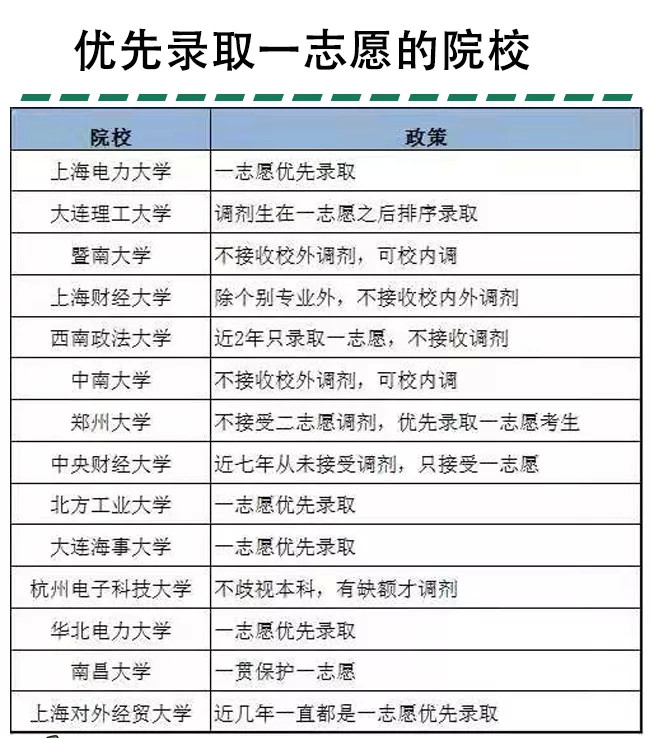 优先录取一志愿的院校

| 院校 | 政策 |
|---|---|
| 上海电力大学 | 一志愿优先录取 |
| 大连理工大学 | 调剂生在一志愿之后排序录取 |
| 暨南大学 | 不接收校外调剂，可校内调 |
| 上海财经大学 | 除个别专业外，不接收校内外调剂 |
| 西南政法大学 | 近2年只录取一志愿，不接收调剂 |
| 中南大学 | 不接收校外调剂，可校内调 |
| 郑州大学 | 不接受二志愿调剂，优先录取一志愿考生 |
| 中央财经大学 | 近七年从未接受调剂，只接受一志愿 |
| 北方工业大学 | 一志愿优先录取 |
| 大连海事大学 | 一志愿优先录取 |
| 杭州电子科技大学 | 不歧视本科，有缺额才调剂 |
| 华北电力大学 | 一志愿优先录取 |
| 南昌大学 | 一贯保护一志愿 |
| 上海对外经贸大学 | 近几年一直都是一志愿优先录取 |